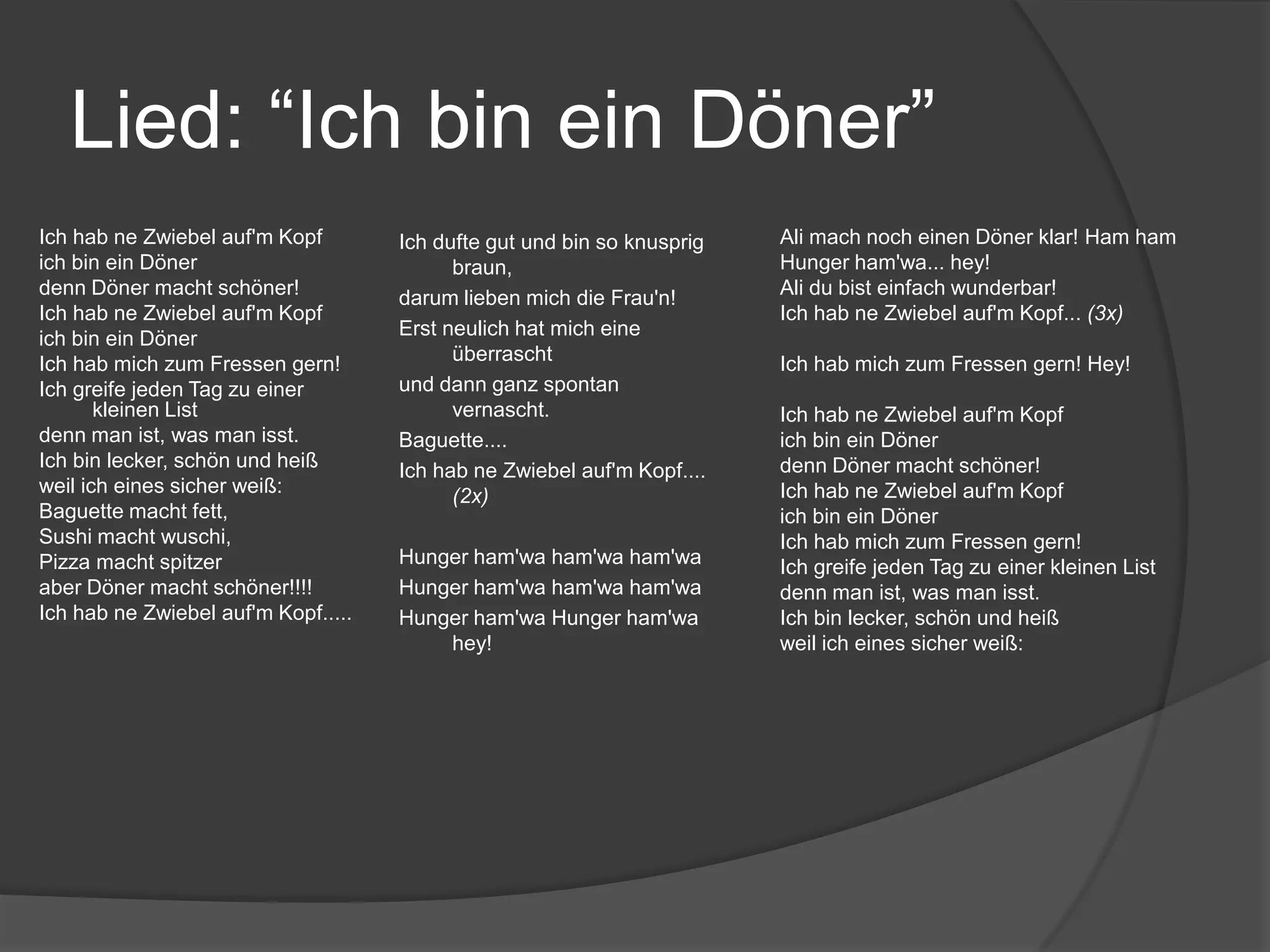 Lied: “Ich bin ein Döner”

Ich hab ne Zwiebel auf'm Kopf
ich bin ein Döner
denn Döner macht schöner!
Ich hab ne Zwiebel auf'm Kopf
ich bin ein Döner
Ich hab mich zum Fressen gern!
Ich greife jeden Tag zu einer kleinen List
denn man ist, was man isst.
Ich bin lecker, schön und heiß
weil ich eines sicher weiß:
Baguette macht fett,
Sushi macht wuschi,
Pizza macht spitzer
aber Döner macht schöner!!!!
Ich hab ne Zwiebel auf'm Kopf.....

Ich dufte gut und bin so knusprig braun,
darum lieben mich die Frau'n!
Erst neulich hat mich eine überrascht
und dann ganz spontan vernascht.
Baguette....
Ich hab ne Zwiebel auf'm Kopf.... (2x)

Hunger ham'wa ham'wa ham'wa
Hunger ham'wa ham'wa ham'wa
Hunger ham'wa Hunger ham'wa hey!

Ali mach noch einen Döner klar! Ham ham
Hunger ham'wa... hey!
Ali du bist einfach wunderbar!
Ich hab ne Zwiebel auf'm Kopf... (3x)

Ich hab mich zum Fressen gern! Hey!

Ich hab ne Zwiebel auf'm Kopf
ich bin ein Döner
denn Döner macht schöner!
Ich hab ne Zwiebel auf'm Kopf
ich bin ein Döner
Ich hab mich zum Fressen gern!
Ich greife jeden Tag zu einer kleinen List
denn man ist, was man isst.
Ich bin lecker, schön und heiß
weil ich eines sicher weiß: